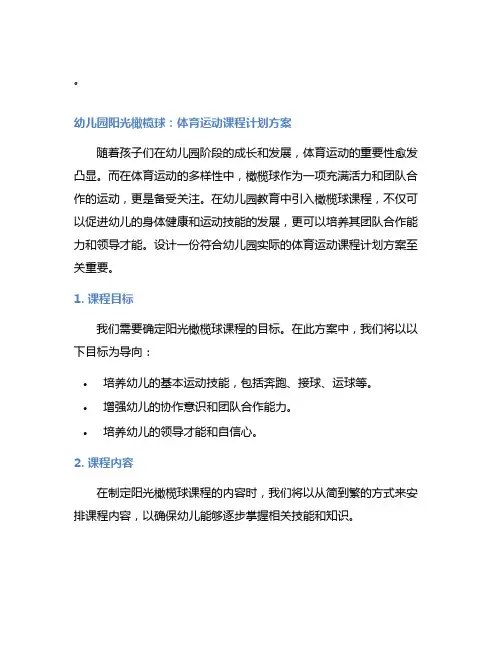 。

幼儿园阳光橄榄球：体育运动课程计划方案

随着孩子们在幼儿园阶段的成长和发展，体育运动的重要性愈发凸显。而在体育运动的多样性中，橄榄球作为一项充满活力和团队合作的运动，更是备受关注。在幼儿园教育中引入橄榄球课程，不仅可以促进幼儿的身体健康和运动技能的发展，更可以培养其团队合作能力和领导才能。设计一份符合幼儿园实际的体育运动课程计划方案至关重要。

1. 课程目标

我们需要确定阳光橄榄球课程的目标。在此方案中，我们将以以下目标为导向：

• 培养幼儿的基本运动技能，包括奔跑、接球、运球等。
• 增强幼儿的协作意识和团队合作能力。
• 培养幼儿的领导才能和自信心。

2. 课程内容

在制定阳光橄榄球课程的内容时，我们将以从简到繁的方式来安排课程内容，以确保幼儿能够逐步掌握相关技能和知识。